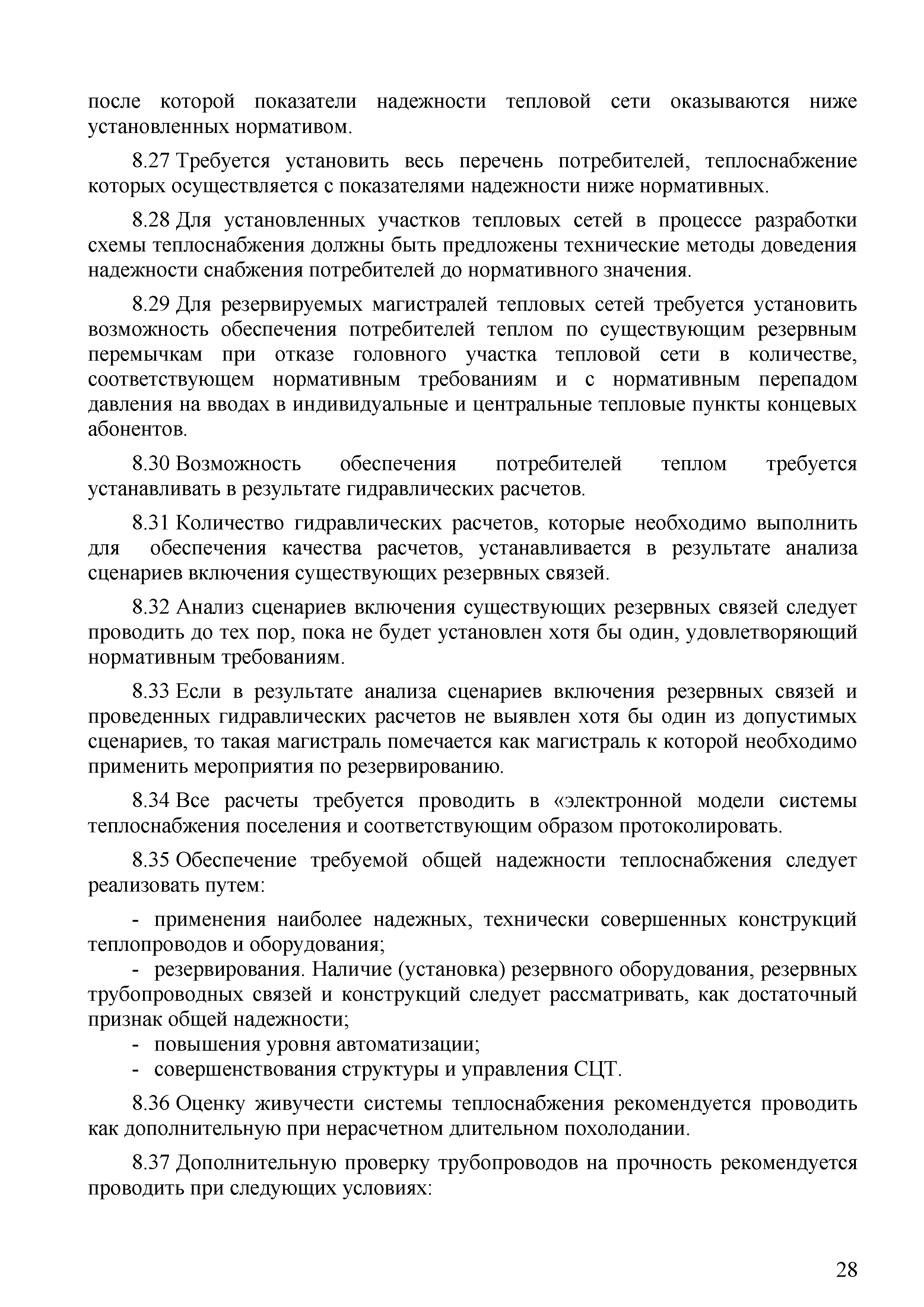 после которой показатели надежности тепловой сети оказываются ниже установленных нормативом.

8.27 Требуется установить весь перечень потребителей, теплоснабжение которых осуществляется с показателями надежности ниже нормативных.

8.28 Для установленных участков тепловых сетей в процессе разработки схемы теплоснабжения должны быть предложены технические методы доведения надежности снабжения потребителей до нормативного значения.

8.29 Для резервируемых магистралей тепловых сетей требуется установить возможность обеспечения потребителей теплом по существующим резервным перемычкам при отказе головного участка тепловой сети в количестве, соответствующем нормативным требованиям и с нормативным перепадом давления на вводах в индивидуальные и центральные тепловые пункты концевых абонентов.

8.30 Возможность обеспечения потребителей теплом требуется устанавливать в результате гидравлических расчетов.

8.31 Количество гидравлических расчетов, которые необходимо выполнить для обеспечения качества расчетов, устанавливается в результате анализа сценариев включения существующих резервных связей.

8.32 Анализ сценариев включения существующих резервных связей следует проводить до тех пор, пока не будет установлен хотя бы один, удовлетворяющий нормативным требованиям.

8.33 Если в результате анализа сценариев включения резервных связей и проведенных гидравлических расчетов не выявлен хотя бы один из допустимых сценариев, то такая магистраль помечается как магистраль к которой необходимо применить мероприятия по резервированию.

8.34 Все расчеты требуется проводить в «электронной модели системы теплоснабжения поселения и соответствующим образом протоколировать.

8.35 Обеспечение требуемой общей надежности теплоснабжения следует реализовать путем:

- применения наиболее надежных, технически совершенных конструкций теплопроводов и оборудования;
- резервирования. Наличие (установка) резервного оборудования, резервных трубопроводных связей и конструкций следует рассматривать, как достаточный признак общей надежности;
- повышения уровня автоматизации;
- совершенствования структуры и управления СЦТ.

8.36 Оценку живучести системы теплоснабжения рекомендуется проводить как дополнительную при нерасчетном длительном похолодании.

8.37 Дополнительную проверку трубопроводов на прочность рекомендуется проводить при следующих условиях:

28